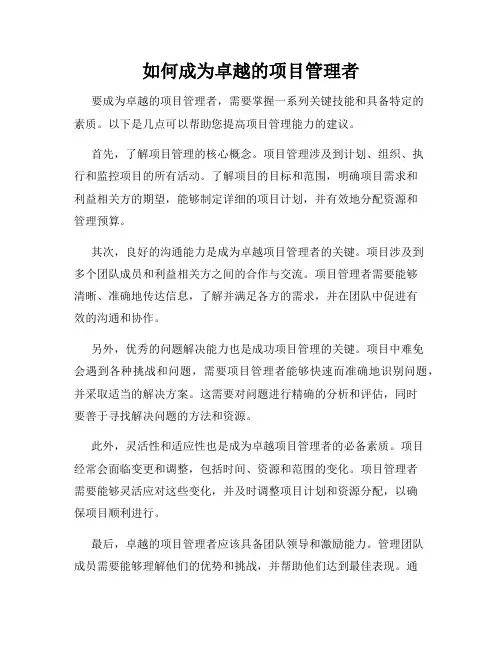 如何成为卓越的项目管理者

要成为卓越的项目管理者，需要掌握一系列关键技能和具备特定的素质。以下是几点可以帮助您提高项目管理能力的建议。

首先，了解项目管理的核心概念。项目管理涉及到计划、组织、执行和监控项目的所有活动。了解项目的目标和范围，明确项目需求和利益相关方的期望，能够制定详细的项目计划，并有效地分配资源和管理预算。

其次，良好的沟通能力是成为卓越项目管理者的关键。项目涉及到多个团队成员和利益相关方之间的合作与交流。项目管理者需要能够清晰、准确地传达信息，了解并满足各方的需求，并在团队中促进有效的沟通和协作。

另外，优秀的问题解决能力也是成功项目管理的关键。项目中难免会遇到各种挑战和问题，需要项目管理者能够快速而准确地识别问题，并采取适当的解决方案。这需要对问题进行精确的分析和评估，同时要善于寻找解决问题的方法和资源。

此外，灵活性和适应性也是成为卓越项目管理者的必备素质。项目经常会面临变更和调整，包括时间、资源和范围的变化。项目管理者需要能够灵活应对这些变化，并及时调整项目计划和资源分配，以确保项目顺利进行。

最后，卓越的项目管理者应该具备团队领导和激励能力。管理团队成员需要能够理解他们的优势和挑战，并帮助他们达到最佳表现。通